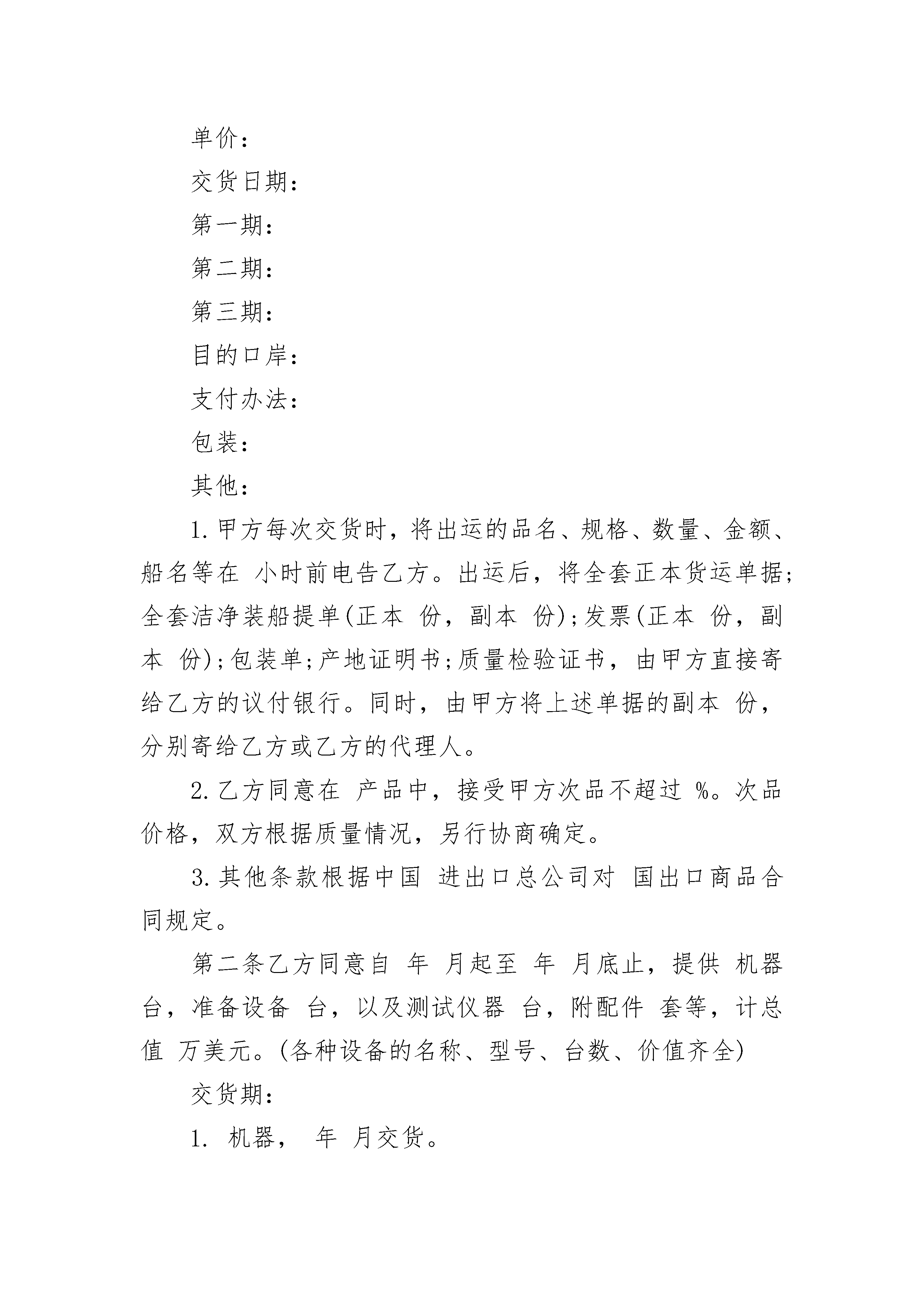 单价：

交货日期：

第一期：

第二期：

第三期：

目的口岸：

支付办法：

包装：

其他：

1. 甲方每次交货时，将出运的品名、规格、数量、金额、船名等在 小时前电告乙方。出运后，将全套正本货运单据;全套洁净装船提单(正本 份，副本 份);发票(正本 份，副本 份);包装单;产地证明书;质量检验证书，由甲方直接寄给乙方的议付银行。同时，由甲方将上述单据的副本 份，分别寄给乙方或乙方的代理人。

2. 乙方同意在 产品中，接受甲方次品不超过 %。次品价格，双方根据质量情况，另行协商确定。

3. 其他条款根据中国 进出口总公司对 国出口商品合同规定。

第二条乙方同意自 年 月起至 年 月底止，提供 机器 台，准备设备 台，以及测试仪器 台，附配件 套等，计总值 万美元。(各种设备的名称、型号、台数、价值齐全)

交货期：

1. 机器， 年 月交货。